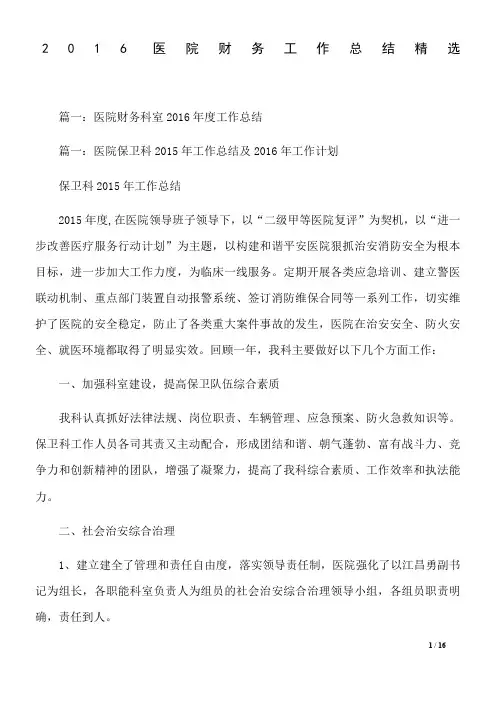 2016医院财务工作总结精选

篇一：医院财务科室2016年度工作总结

篇一：医院保卫科2015年工作总结及2016年工作计划

保卫科2015年工作总结

2015年度，在医院领导班子领导下，以“二级甲等医院复评”为契机，以“进一步改善医疗服务行动计划”为主题，以构建和谐平安医院狠抓治安消防安全为根本目标，进一步加大工作力度，为临床一线服务。定期开展各类应急培训、建立警医联动机制、重点部门装置自动报警系统、签订消防维保合同等一系列工作，切实维护了医院的安全稳定，防止了各类重大案件事故的发生，医院在治安安全、防火安全、就医环境都取得了明显实效。回顾一年，我科主要做好以下几个方面工作：

一、加强科室建设，提高保卫队伍综合素质

我科认真抓好法律法规、岗位职责、车辆管理、应急预案、防火急救知识等。保卫科工作人员各司其责又主动配合，形成团结和谐、朝气蓬勃、富有战斗力、竞争力和创新精神的团队，增强了凝聚力，提高了我科综合素质、工作效率和执法能力。

二、社会治安综合治理

1、建立建全了管理和责任自由度，落实领导责任制，医院强化了以江昌勇副书记为组长，各职能科室负责人为组员的社会治安综合治理领导小组，各组员职责明确，责任到人。

1 / 16